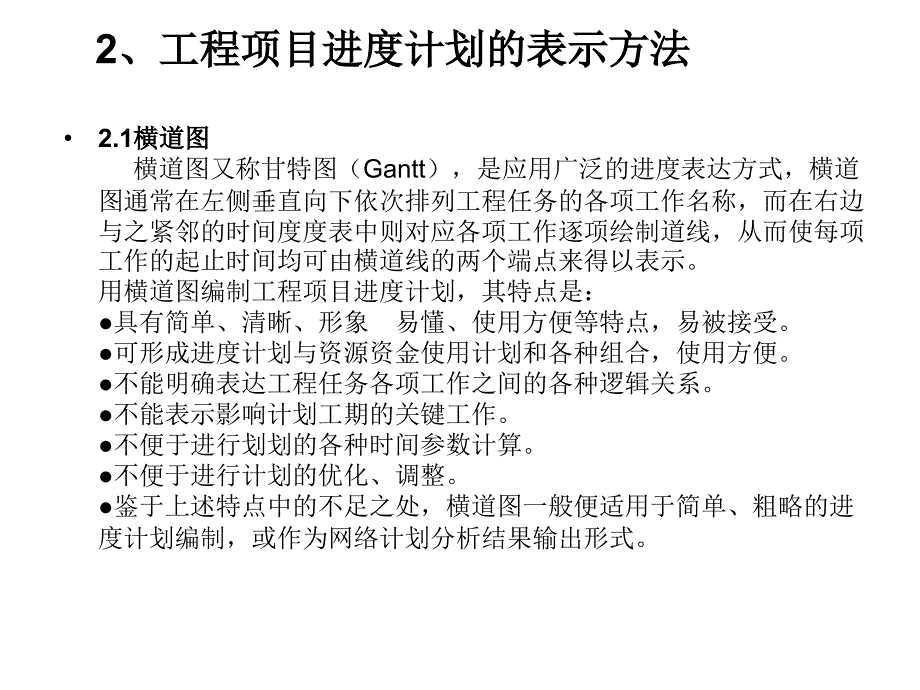 2、工程项目进度计划的表示方法

• 2.1横道图
横道图又称甘特图（Gantt），是应用广泛的进度表达方式，横道图通常在左侧垂直向下依次排列工程任务的各项工作名称，而在右边与之紧邻的时间度度表中则对应各项工作逐项绘制道线，从而使每项工作的起止时间均可由横道线的两个端点来得以表示。
用横道图编制工程项目进度计划，其特点是：
●具有简单、清晰、形象　易懂、使用方便等特点，易被接受。
●可形成进度计划与资源资金使用计划和各种组合，使用方便。
●不能明确表达工程任务各项工作之间的各种逻辑关系。
●不能表示影响计划工期的关键工作。
●不便于进行划划的各种时间参数计算。
●不便于进行计划的优化、调整。
●鉴于上述特点中的不足之处，横道图一般便适用于简单、粗略的进度计划编制，或作为网络计划分析结果输出形式。